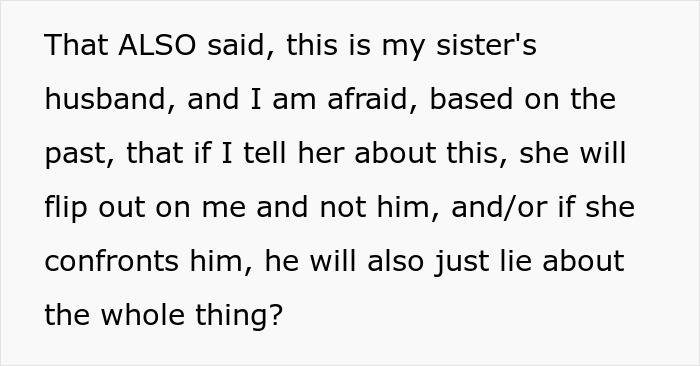 That ALSO said, this is my sister's husband, and I am afraid, based on the past, that if I tell her about this, she will flip out on me and not him, and/or if she confronts him, he will also just lie about the whole thing?